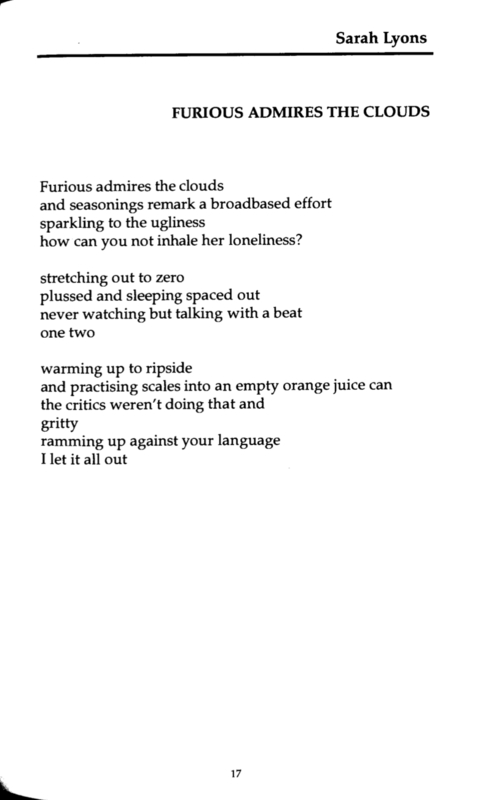 Sarah Lyons

FURIOUS ADMIRES THE CLOUDS

Furious admires the clouds
and seasonings remark a broadbased effort
sparkling to the ugliness
how can you not inhale her loneliness?

stretching out to zero
plussed and sleeping spaced out
never watching but talking with a beat
one two

warming up to ripside
and practising scales into an empty orange juice can
the critics weren't doing that and
gritty
ramming up against your language
I let it all out

17